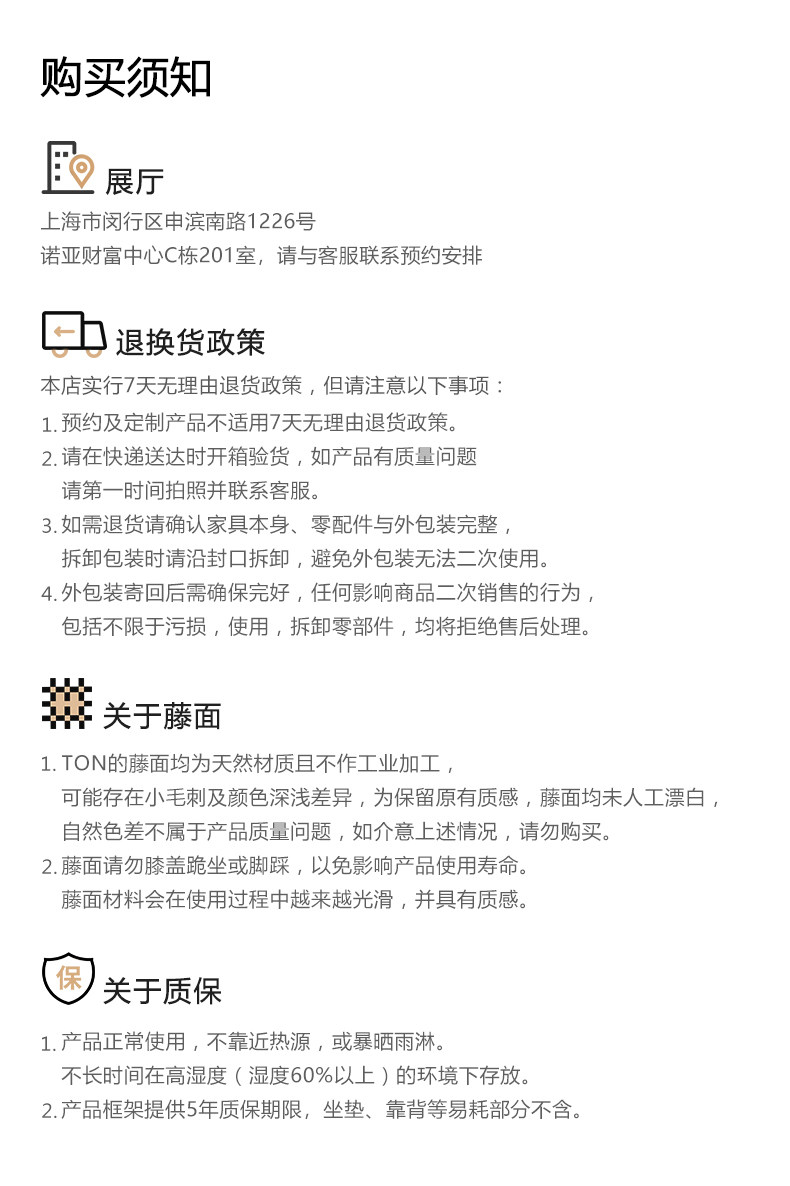 购买须知

展厅
上海市闵行区申滨南路1226号
诺亚财富中心C栋201室，请与客服联系预约安排

退换货政策
本店实行7天无理由退货政策，但请注意以下事项：
1. 预约及定制产品不适用7天无理由退货政策。
2. 请在快递送达时开箱验货，如产品有质量问题
请第一时间拍照并联系客服。
3. 如需退货请确认家具本身、零配件与外包装完整，
拆卸包装时请沿封口拆卸，避免外包装无法二次使用。
4. 外包装寄回后需确保完好，任何影响商品二次销售的行为，
包括不限于污损，使用，拆卸零部件，均将拒绝售后处理。

关于藤面
1. TON的藤面均为天然材质且不作工业加工，
可能存在小毛刺及颜色深浅差异，为保留原有质感，藤面均未人工漂白，
自然色差不属于产品质量问题，如介意上述情况，请勿购买。
2. 藤面请勿膝盖跪坐或脚踩，以免影响产品使用寿命。
藤面材料会在使用过程中越来越光滑，并具有质感。

保
关于质保
1. 产品正常使用，不靠近热源，或暴晒雨淋。
不长时间在高湿度（湿度60%以上）的环境下存放。
2. 产品框架提供5年质保期限，坐垫、靠背等易耗部分不含。